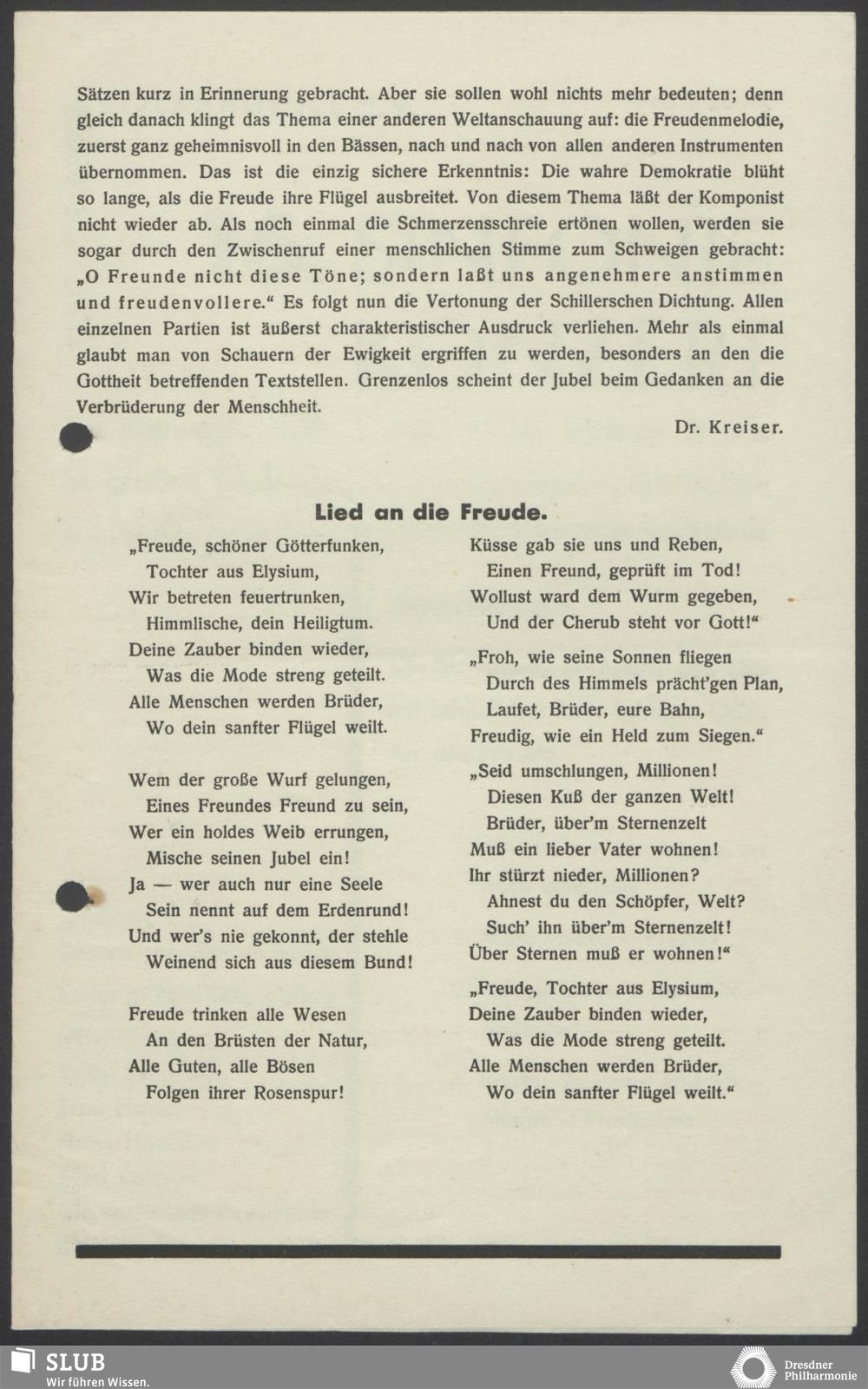 Sätzen kurz in Erinnerung gebracht. Aber sie sollen wohl nichts mehr bedeuten; denn gleich danach klingt das Thema einer anderen Weltanschauung auf: die Freudenmelodie, zuerst ganz geheimnisvoll in den Bässen, nach und nach von allen anderen Instrumenten übernommen. Das ist die einzig sichere Erkenntnis: Die wahre Demokratie blüht so lange, als die Freude ihre Flügel ausbreitet. Von diesem Thema läßt der Komponist nicht wieder ab. Als noch einmal die Schmerzensschreie ertönen wollen, werden sie sogar durch den Zwischenruf einer menschlichen Stimme zum Schweigen gebracht: „O Freunde nicht diese Töne; sondern laßt uns angenehmere anstimmen und freudenvollere.“ Es folgt nun die Vertonung der Schillerschen Dichtung. Allen einzelnen Partien ist äußerst charakteristischer Ausdruck verliehen. Mehr als einmal glaubt man von Schauern der Ewigkeit ergriffen zu werden, besonders an den die Gottheit betreffenden Textstellen. Grenzenlos scheint der Jubel beim Gedanken an die Verbrüderung der Menschheit.

Dr. Kreiser.

Lied an die Freude.

„Freude, schöner Götterfunken,
Tochter aus Elysium,
Wir betreten feuertrunken,
Himmlische, dein Heiligtum.
Deine Zauber binden wieder,
Was die Mode streng geteilt.
Alle Menschen werden Brüder,
Wo dein sanfter Flügel weilt.

Wem der große Wurf gelungen,
Eines Freundes Freund zu sein,
Wer ein holdes Weib errungen,
Mische seinen Jubel ein!
Ja — wer auch nur eine Seele
Sein nennt auf dem Erdenrund!
Und wer's nie gekonnt, der stehle
Weinend sich aus diesem Bund!

Freude trinken alle Wesen
An den Brüsten der Natur,
Alle Guten, alle Bösen
Folgen ihrer Rosenspur!

Küsse gab sie uns und Reben,
Einen Freund, geprüft im Tod!
Wollust ward dem Wurm gegeben,
Und der Cherub steht vor Gott!“

„Froh, wie seine Sonnen fliegen
Durch des Himmels prächt'gen Plan,
Laufet, Brüder, eure Bahn,
Freudig, wie ein Held zum Siegen.“

„Seid umschlungen, Millionen!
Diesen Kuß der ganzen Welt!
Brüder, über'm Sternenzelt
Muß ein lieber Vater wohnen!
Ihr stürzt nieder, Millionen?
Ahnest du den Schöpfer, Welt?
Such' ihn über'm Sternenzelt!
Über Sternen muß er wohnen!“

„Freude, Tochter aus Elysium,
Deine Zauber binden wieder,
Was die Mode streng geteilt.
Alle Menschen werden Brüder,
Wo dein sanfter Flügel weilt.“

SLUB
Wir führen Wissen.

Dresdner Philharmonie